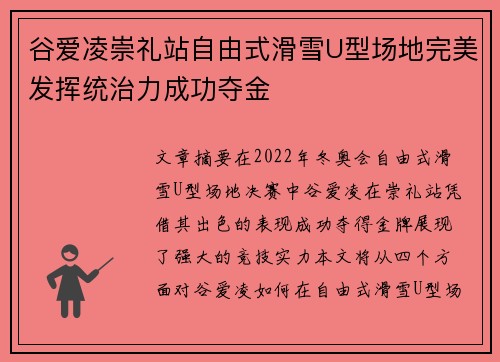 谷爱凌崇礼站自由式滑雪U型场地完美发挥统治力成功夺金

文章摘要在2022年冬奥会自由式滑雪U型场地决赛中谷爱凌在崇礼站凭借其出色的表现成功夺得金牌展现了强大的竞技实力本文将从四个方面对谷爱凌如何在自由式滑雪U型场